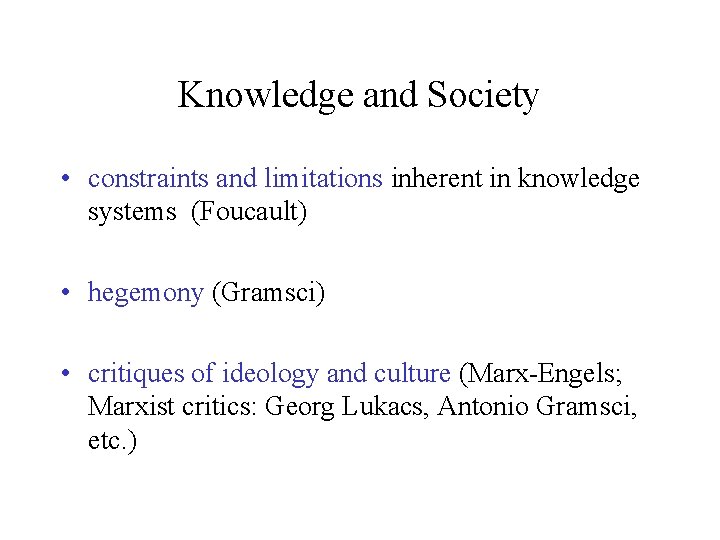 Knowledge and Society

• constraints and limitations inherent in knowledge systems (Foucault)

• hegemony (Gramsci)

• critiques of ideology and culture (Marx-Engels; Marxist critics: Georg Lukacs, Antonio Gramsci, etc.)